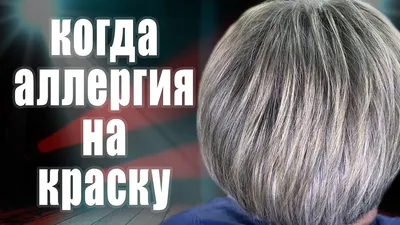 когда аллергия на краску